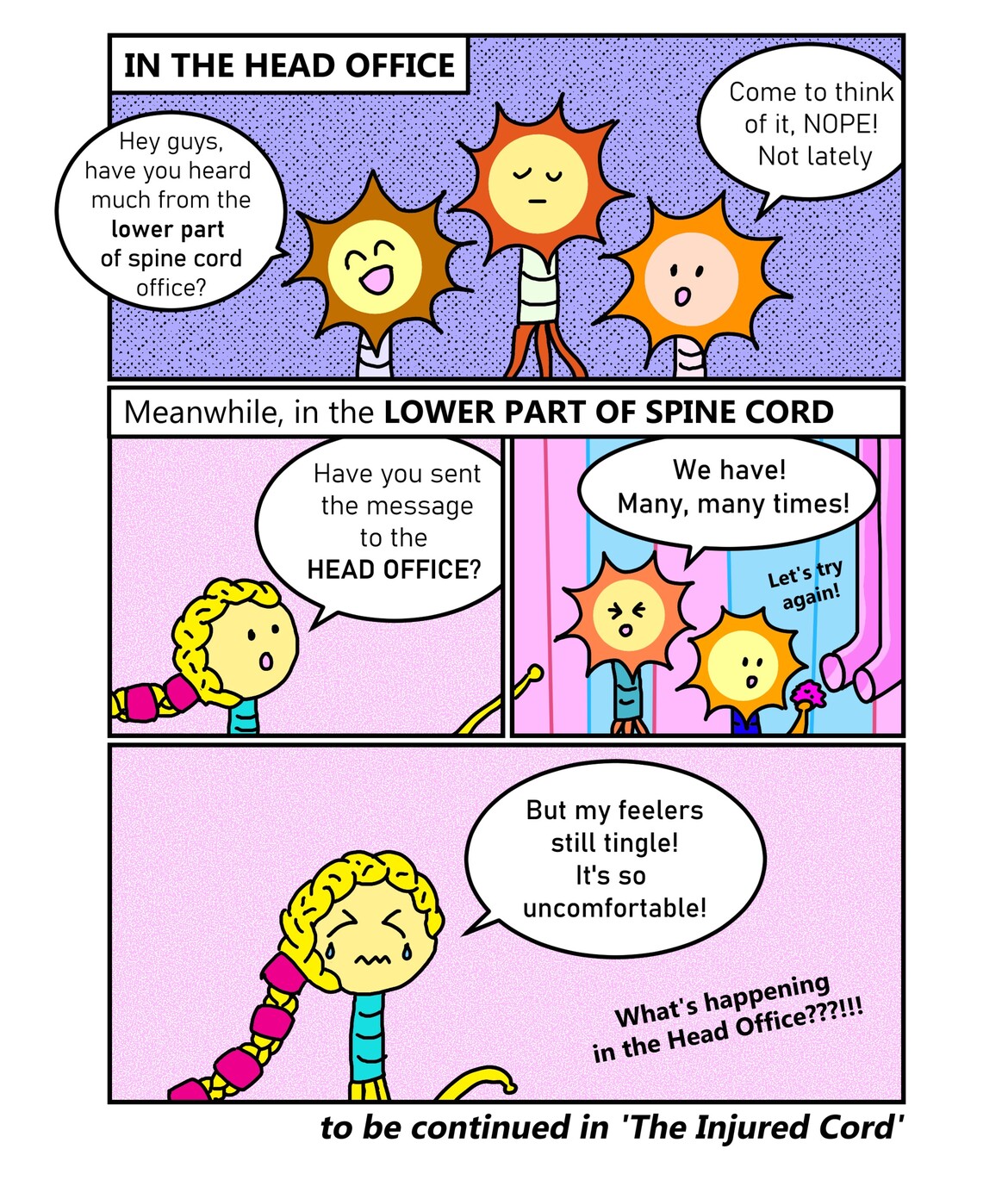 IN THE HEAD OFFICE

Hey guys, have you heard much from the lower part of spine cord office?

Come to think of it, NOPE! Not lately

Meanwhile, in the LOWER PART OF SPINE CORD

Have you sent the message to the HEAD OFFICE?

We have! Many, many times!

Let's try again!

But my feelers still tingle! It's so uncomfortable!

What's happening in the Head Office???!!!

to be continued in 'The Injured Cord'